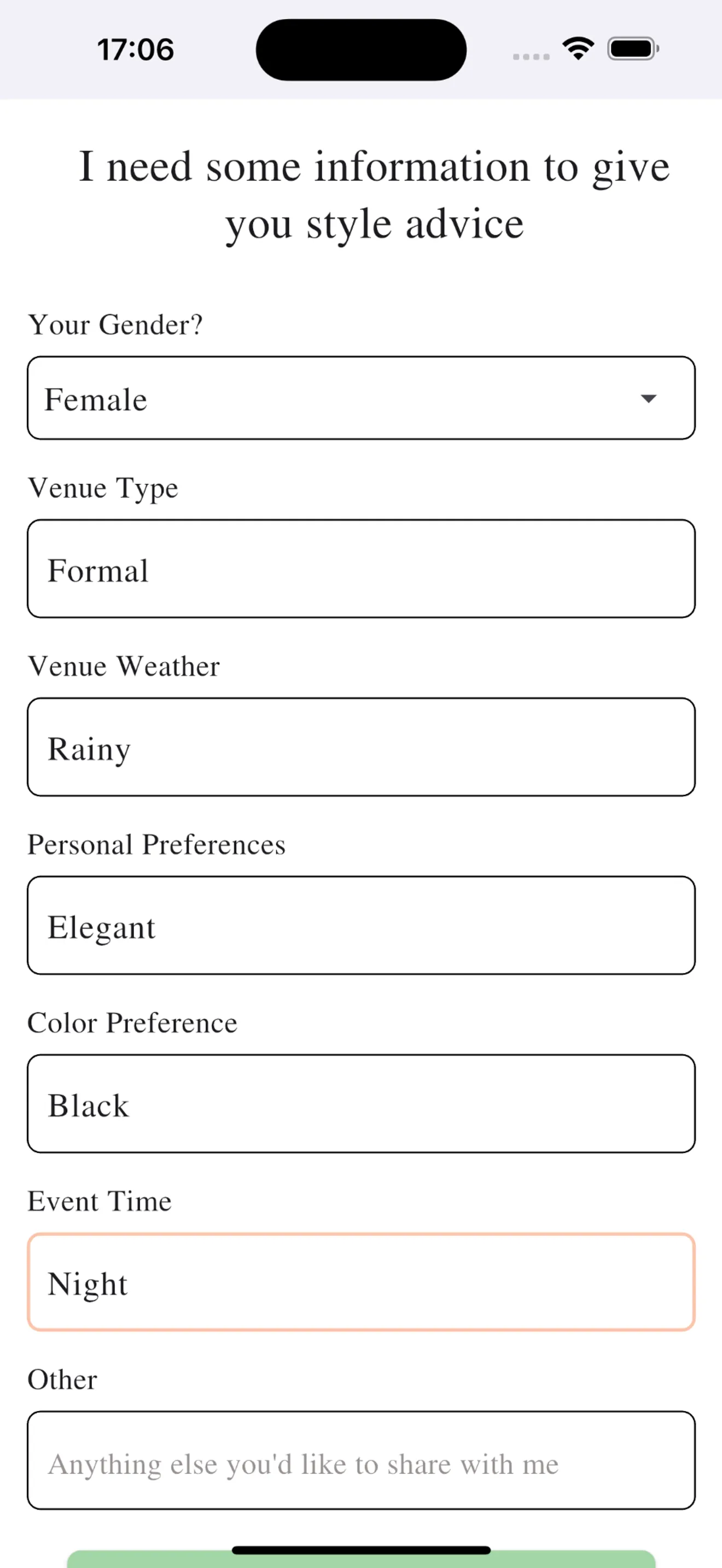 17:06

I need some information to give you style advice

Your Gender?

Female

Venue Type

Formal

Venue Weather

Rainy

Personal Preferences

Elegant

Color Preference

Black

Event Time

Night

Other

Anything else you'd like to share with me